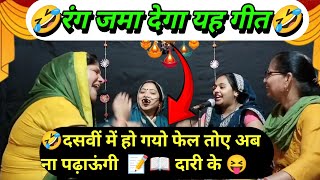 🤣रंग जमा देगा यह गीत🤣

🤣दसवीं में हो गयो फेल तोए अब ना पढ़ाऊंगी 📝📖 दारी के 😝